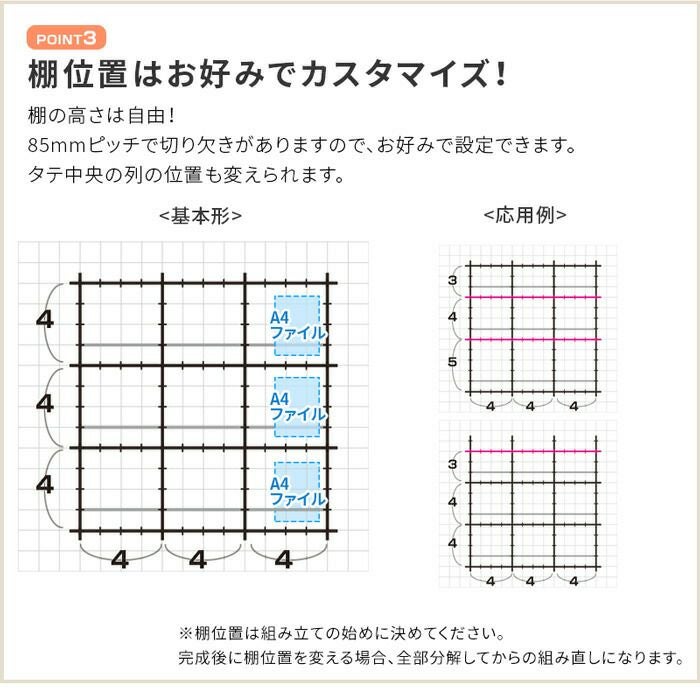 POINT3

棚位置はお好みでカスタマイズ!

棚の高さは自由!
85mmピッチで切り欠きがありますので、お好みで設定できます。
タテ中央の列の位置も変えられます。

<基本形>

4
4
4
A4 ファイル
A4 ファイル
A4 ファイル
4 4 4

<応用例>

3
4
5
4 4 4

3
4
4
4 4 4

※棚位置は組み立ての始めに決めてください。
完成後に棚位置を変える場合、全部分解してからの組み直しになります。